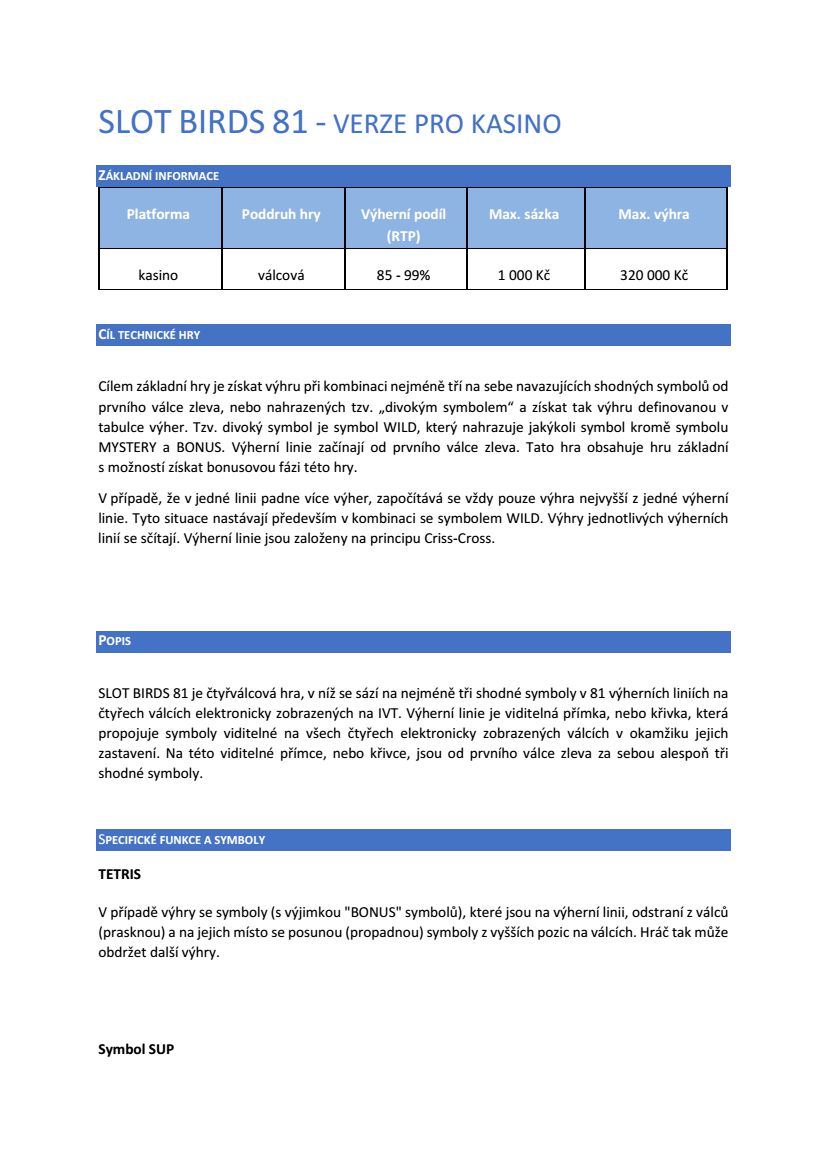 SLOT BIRDS 81 - VERZE PRO KASINO

ZÁKLADNÍ INFORMACE

| Platforma | Poddruh hry | Výherní podíl (RTP) | Max. sázka | Max. výhra |
|---|---|---|---|---|
| kasino | válcová | 85 - 99% | 1 000 Kč | 320 000 Kč |

CÍL TECHNICKÉ HRY

Cílem základní hry je získat výhru při kombinaci nejméně tří na sebe navazujících shodných symbolů od prvního válce zleva, nebo nahrazených tzv. „divokým symbolem“ a získat tak výhru definovanou v tabulce výher. Tzv. divoký symbol je symbol WILD, který nahrazuje jakýkoli symbol kromě symbolu MYSTERY a BONUS. Výherní linie začínají od prvního válce zleva. Tato hra obsahuje hru základní s možností získat bonusovou fázi této hry.

V případě, že v jedné linii padne více výher, započítává se vždy pouze výhra nejvyšší z jedné výherní linie. Tyto situace nastávají především v kombinaci se symbolem WILD. Výhry jednotlivých výherních linií se sčítají. Výherní linie jsou založeny na principu Criss-Cross.

POPIS

SLOT BIRDS 81 je čtyřválcová hra, v níž se sází na nejméně tři shodné symboly v 81 výherních liniích na čtyřech válcích elektronicky zobrazených na IVT. Výherní linie je viditelná přímka, nebo křivka, která propojuje symboly viditelné na všech čtyřech elektronicky zobrazených válcích v okamžiku jejich zastavení. Na této viditelné přímce, nebo křivce, jsou od prvního válce zleva za sebou alespoň tři shodné symboly.

SPECIFICKÉ FUNKCE A SYMBOLY

TETRIS

V případě výhry se symboly (s výjimkou "BONUS" symbolů), které jsou na výherní linii, odstraní z válců (prasknou) a na jejich místo se posunou (propadnou) symboly z vyšších pozic na válcích. Hráč tak může obdržet další výhry.

Symbol SUP